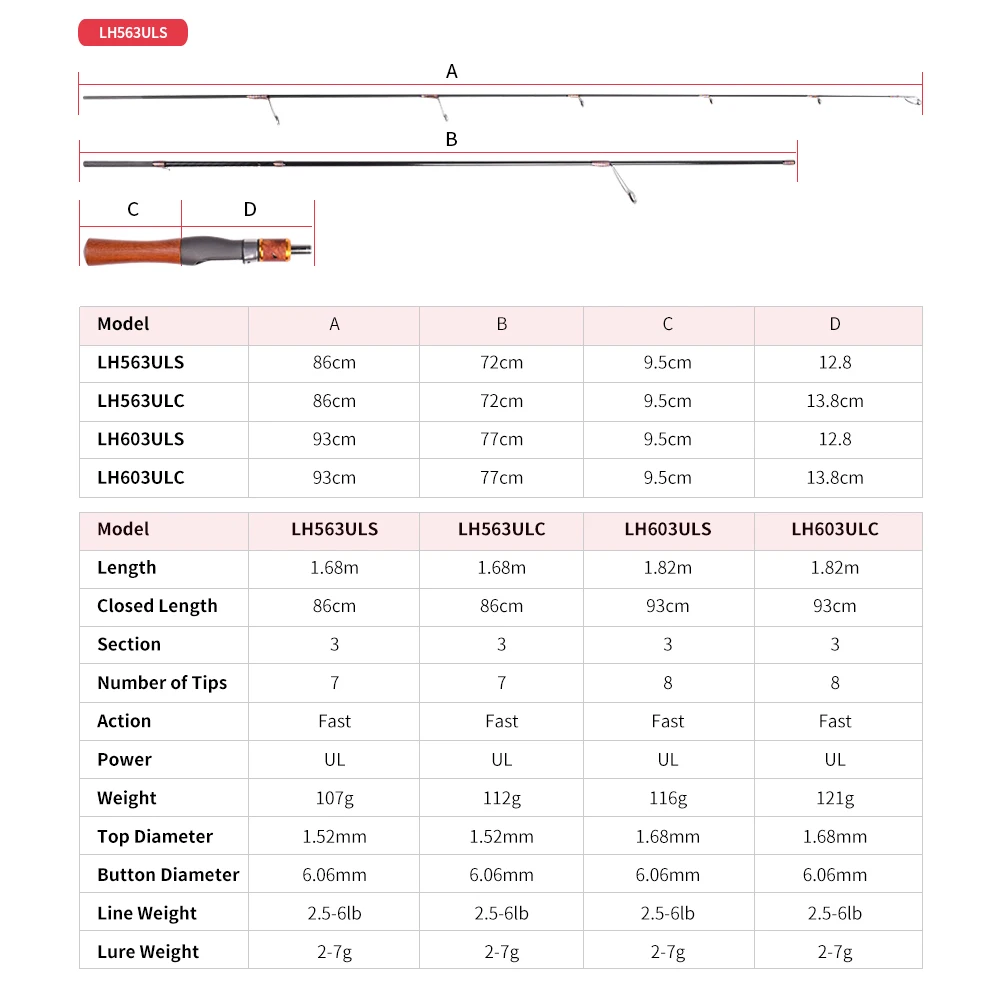 LH563ULS

A

B

C D

| Model | A | B | C | D |
|---|---|---|---|---|
| LH563ULS | 86cm | 72cm | 9.5cm | 12.8 |
| LH563ULC | 86cm | 72cm | 9.5cm | 13.8cm |
| LH603ULS | 93cm | 77cm | 9.5cm | 12.8 |
| LH603ULC | 93cm | 77cm | 9.5cm | 13.8cm |

| Model | LH563ULS | LH563ULC | LH603ULS | LH603ULC |
|---|---|---|---|---|
| Length | 1.68m | 1.68m | 1.82m | 1.82m |
| Closed Length | 86cm | 86cm | 93cm | 93cm |
| Section | 3 | 3 | 3 | 3 |
| Number of Tips | 7 | 7 | 8 | 8 |
| Action | Fast | Fast | Fast | Fast |
| Power | UL | UL | UL | UL |
| Weight | 107g | 112g | 116g | 121g |
| Top Diameter | 1.52mm | 1.52mm | 1.68mm | 1.68mm |
| Button Diameter | 6.06mm | 6.06mm | 6.06mm | 6.06mm |
| Line Weight | 2.5-6lb | 2.5-6lb | 2.5-6lb | 2.5-6lb |
| Lure Weight | 2-7g | 2-7g | 2-7g | 2-7g |